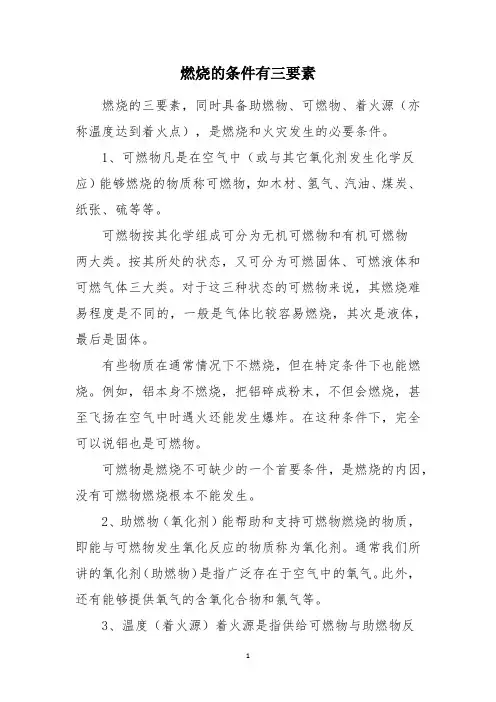 燃烧的条件有三要素

燃烧的三要素，同时具备助燃物、可燃物、着火源（亦称温度达到着火点），是燃烧和火灾发生的必要条件。

1、可燃物凡是在空气中（或与其它氧化剂发生化学反应）能够燃烧的物质称可燃物，如木材、氢气、汽油、煤炭、纸张、硫等等。

可燃物按其化学组成可分为无机可燃物和有机可燃物两大类。按其所处的状态，又可分为可燃固体、可燃液体和可燃气体三大类。对于这三种状态的可燃物来说，其燃烧难易程度是不同的，一般是气体比较容易燃烧，其次是液体，最后是固体。

有些物质在通常情况下不燃烧，但在特定条件下也能燃烧。例如，铝本身不燃烧，把铝碎成粉末，不但会燃烧，甚至飞扬在空气中时遇火还能发生爆炸。在这种条件下，完全可以说铝也是可燃物。

可燃物是燃烧不可缺少的一个首要条件，是燃烧的内因，没有可燃物燃烧根本不能发生。

2、助燃物（氧化剂）能帮助和支持可燃物燃烧的物质，即能与可燃物发生氧化反应的物质称为氧化剂。通常我们所讲的氧化剂（助燃物）是指广泛存在于空气中的氧气。此外，还有能够提供氧气的含氧化合物和氯气等。

3、温度（着火源）着火源是指供给可燃物与助燃物反

1